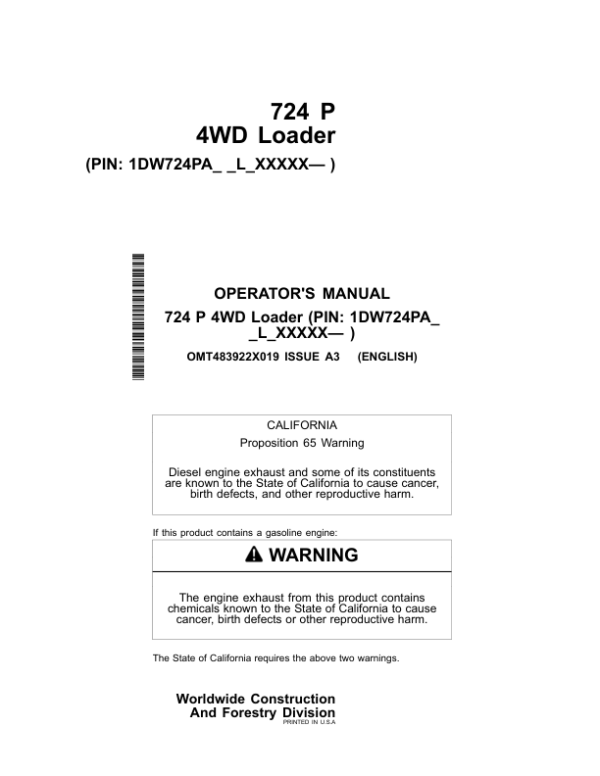 724 P
4WD Loader
(PIN: 1DW724PA_ _L_XXXXX— )

OPERATOR'S MANUAL
724 P 4WD Loader (PIN: 1DW724PA_ _L_XXXXX— )
OMT483922X019 ISSUE A3 (ENGLISH)

CALIFORNIA
Proposition 65 Warning

Diesel engine exhaust and some of its constituents are known to the State of California to cause cancer, birth defects, and other reproductive harm.

If this product contains a gasoline engine:

WARNING

The engine exhaust from this product contains chemicals known to the State of California to cause cancer, birth defects or other reproductive harm.

The State of California requires the above two warnings.

Worldwide Construction
And Forestry Division
PRINTED IN U.S.A